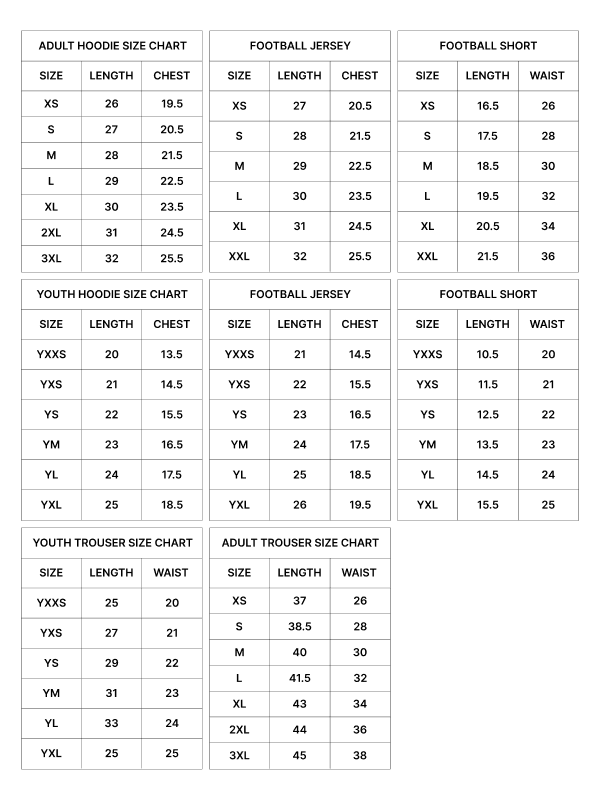 ADULT HOODIE SIZE CHART

| SIZE | LENGTH | CHEST |
|---|---|---|
| XS | 26 | 19.5 |
| S | 27 | 20.5 |
| M | 28 | 21.5 |
| L | 29 | 22.5 |
| XL | 30 | 23.5 |
| 2XL | 31 | 24.5 |
| 3XL | 32 | 25.5 |

FOOTBALL JERSEY

| SIZE | LENGTH | CHEST |
|---|---|---|
| XS | 27 | 20.5 |
| S | 28 | 21.5 |
| M | 29 | 22.5 |
| L | 30 | 23.5 |
| XL | 31 | 24.5 |
| XXL | 32 | 25.5 |

FOOTBALL SHORT

| SIZE | LENGTH | WAIST |
|---|---|---|
| XS | 16.5 | 26 |
| S | 17.5 | 28 |
| M | 18.5 | 30 |
| L | 19.5 | 32 |
| XL | 20.5 | 34 |
| XXL | 21.5 | 36 |

YOUTH HOODIE SIZE CHART

| SIZE | LENGTH | CHEST |
|---|---|---|
| YXXS | 20 | 13.5 |
| YXS | 21 | 14.5 |
| YS | 22 | 15.5 |
| YM | 23 | 16.5 |
| YL | 24 | 17.5 |
| YXL | 25 | 18.5 |

FOOTBALL JERSEY

| SIZE | LENGTH | CHEST |
|---|---|---|
| YXXS | 21 | 14.5 |
| YXS | 22 | 15.5 |
| YS | 23 | 16.5 |
| YM | 24 | 17.5 |
| YL | 25 | 18.5 |
| YXL | 26 | 19.5 |

FOOTBALL SHORT

| SIZE | LENGTH | WAIST |
|---|---|---|
| YXXS | 10.5 | 20 |
| YXS | 11.5 | 21 |
| YS | 12.5 | 22 |
| YM | 13.5 | 23 |
| YL | 14.5 | 24 |
| YXL | 15.5 | 25 |

YOUTH TROUSER SIZE CHART

| SIZE | LENGTH | WAIST |
|---|---|---|
| YXXS | 25 | 20 |
| YXS | 27 | 21 |
| YS | 29 | 22 |
| YM | 31 | 23 |
| YL | 33 | 24 |
| YXL | 25 | 25 |

ADULT TROUSER SIZE CHART

| SIZE | LENGTH | WAIST |
|---|---|---|
| XS | 37 | 26 |
| S | 38.5 | 28 |
| M | 40 | 30 |
| L | 41.5 | 32 |
| XL | 43 | 34 |
| 2XL | 44 | 36 |
| 3XL | 45 | 38 |